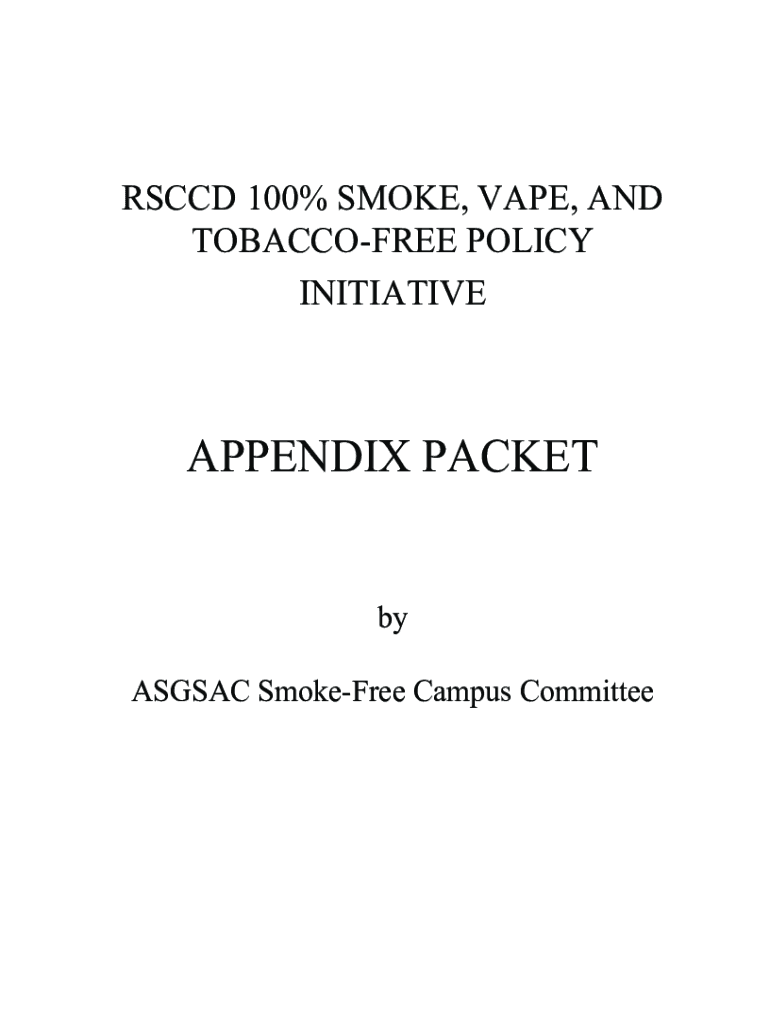 RSCCD 100% SMOKE, VAPE, AND TOBACCO-FREE POLICY INITIATIVE

APPENDIX PACKET

by

ASGSAC Smoke-Free Campus Committee